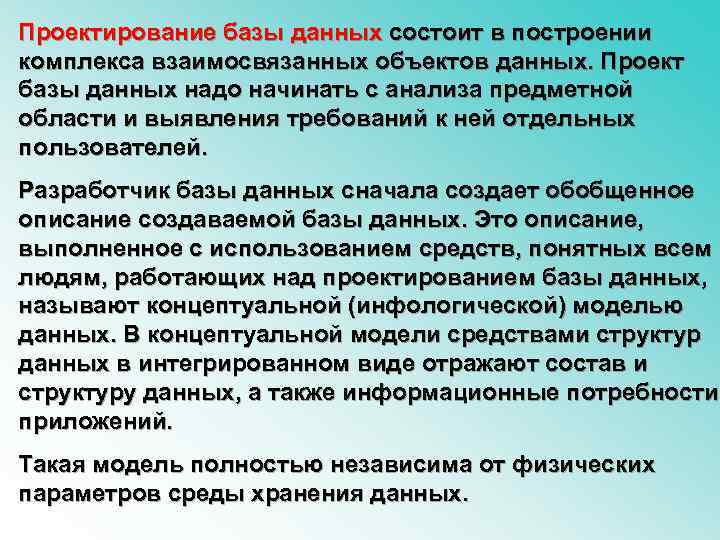 Проектирование базы данных состоит в построении комплекса взаимосвязанных объектов данных. Проект базы данных надо начинать с анализа предметной области и выявления требований к ней отдельных пользователей.

Разработчик базы данных сначала создает обобщенное описание создаваемой базы данных. Это описание, выполненное с использованием средств, понятных всем людям, работающих над проектированием базы данных, называют концептуальной (инфологической) моделью данных. В концептуальной модели средствами структур данных в интегрированном виде отражают состав и структуру данных, а также информационные потребности приложений.

Такая модель полностью независима от физических параметров среды хранения данных.